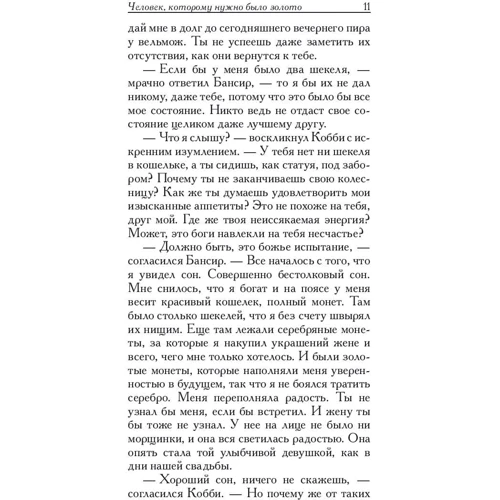 Человек, которому нужно было золото 11

дай мне в долг до сегодняшнего вечернего пира у вельмож. Ты не успеешь даже заметить их отсутствия, как они вернутся к тебе.

— Если бы у меня было два шекеля, — мрачно ответил Бансир, — то я бы их не дал никому, даже тебе, потому что это было бы все мое состояние. Никто ведь не отдаст свое состояние целиком даже лучшему другу.

— Что я слышу? — воскликнул Кобби с искренним изумлением. — У тебя нет ни шекеля в кошельке, а ты сидишь, как статуя, под забором? Почему ты не заканчиваешь свою колесницу? Как же ты думаешь удовлетворить мои изысканные аппетиты? Это не похоже на тебя, друг мой. Где же твоя неиссякаемая энергия? Может, это боги навлекли на тебя несчастье?

— Должно быть, это божье испытание, — согласился Бансир. — Все началось с того, что я увидел сон. Совершенно бестолковый сон. Мне снилось, что я богат и на поясе у меня весит красивый кошелек, полный монет. Там было столько шекелей, что я без счету швырял их нищим. Еще там лежали серебряные монеты, за которые я накупил украшений жене и всего, чего мне только хотелось. И были золотые монеты, которые наполняли меня уверенностью в будущем, так что я не боялся тратить серебро. Меня переполняла радость. Ты не узнал бы меня, если бы встретил. И жену ты бы тоже не узнал. У нее на лице не было ни морщинки, и она вся светилась радостью. Она опять стала той улыбчивой девушкой, как в дни нашей свадьбы.

— Хороший сон, ничего не скажешь, — согласился Кобби. — Но почему же от таких